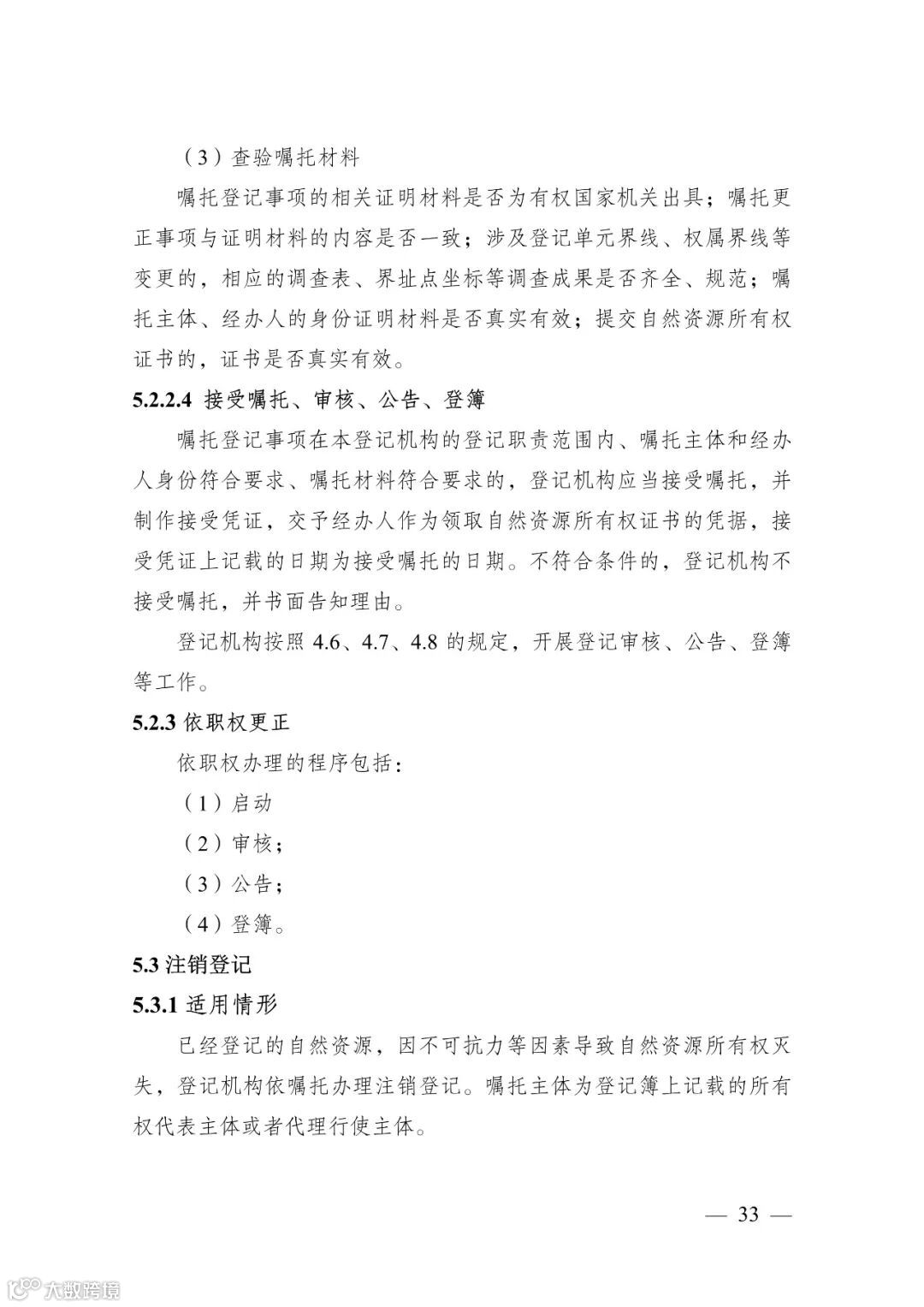 （3）查验嘱托材料

嘱托登记事项的相关证明材料是否为有权国家机关出具；嘱托更正事项与证明材料的内容是否一致；涉及登记单元界线、权属界线等变更的，相应的调查表、界址点坐标等调查成果是否齐全、规范；嘱托主体、经办人的身份证明材料是否真实有效；提交自然资源所有权证书的，证书是否真实有效。

5.2.2.4 接受嘱托、审核、公告、登簿

嘱托登记事项在本登记机构的登记职责范围内、嘱托主体和经办人身份符合要求、嘱托材料符合要求的，登记机构应当接受嘱托，并制作接受凭证，交予经办人作为领取自然资源所有权证书的凭据，接受凭证上记载的日期为接受嘱托的日期。不符合条件的，登记机构不接受嘱托，并书面告知理由。

登记机构按照 4.6、4.7、4.8 的规定，开展登记审核、公告、登簿等工作。

5.2.3 依职权更正

依职权办理的程序包括：

（1）启动

（2）审核；

（3）公告；

（4）登簿。

5.3 注销登记

5.3.1 适用情形

已经登记的自然资源，因不可抗力等因素导致自然资源所有权灭失，登记机构依嘱托办理注销登记。嘱托主体为登记簿上记载的所有权代表主体或者代理行使主体。

— 33 —

大数跨境